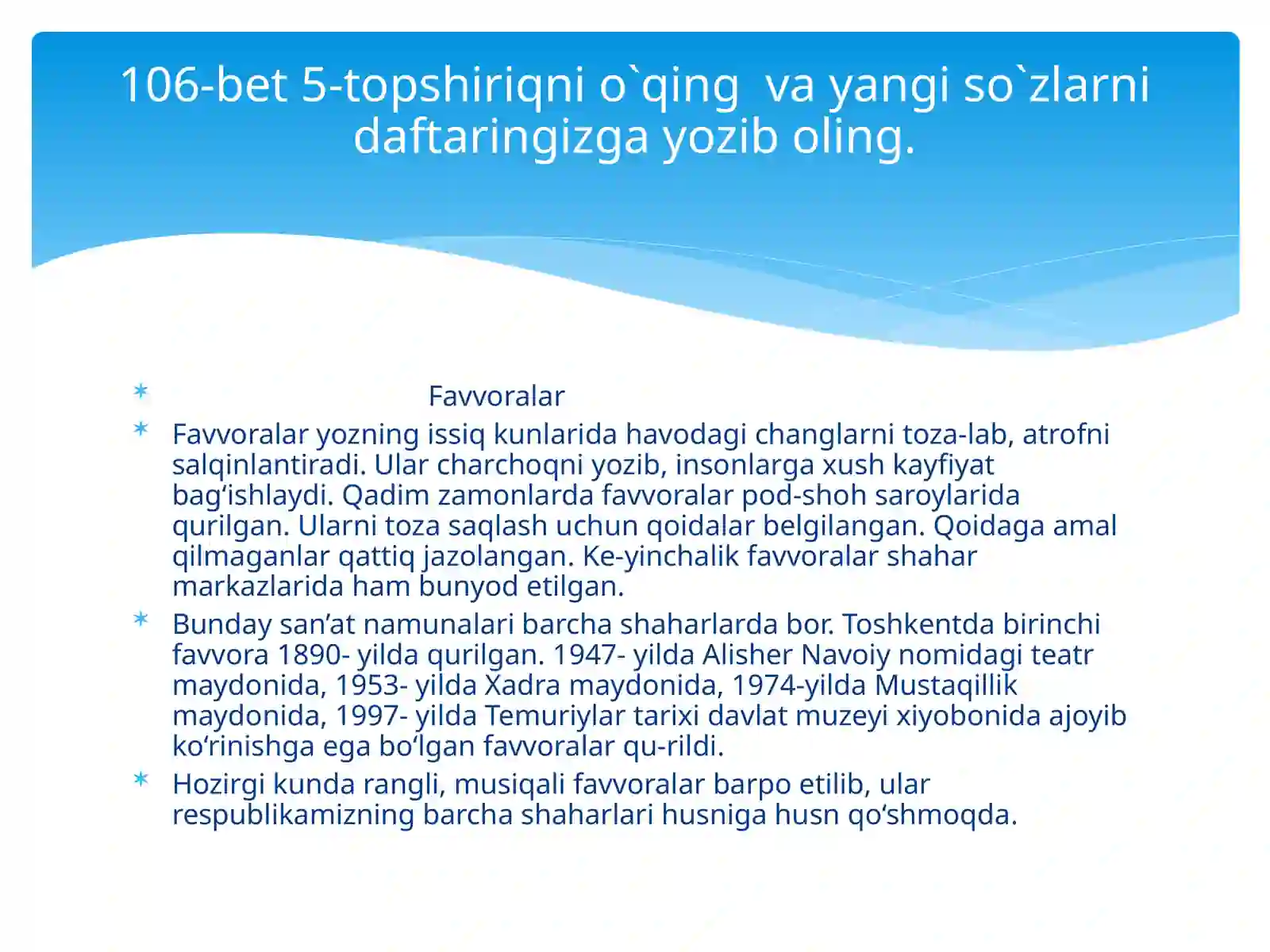 106-bet 5-topshiriqni o`qing va yangi so`zlarni daftaringizga yozib oling.

Favvoralar

Favvoralar yozning issiq kunlarida havodagi changlarni toza-lab, atrofni salqinlantiradi. Ular charchoqni yozib, insonlarga xush kayfiyat bag‘ishlaydi. Qadim zamonlarda favvoralar pod-shoh saroylarida qurilgan. Ularni toza saqlash uchun qoidalar belgilangan. Qoidaga amal qilmaganlar qattiq jazolangan. Ke-yinchalik favvoralar shahar markazlarida ham bunyod etilgan.

Bunday san’at namunalari barcha shaharlarda bor. Toshkentda birinchi favvora 1890- yilda qurilgan. 1947- yilda Alisher Navoiy nomidagi teatr maydonida, 1953- yilda Xadra maydonida, 1974-yilda Mustaqillik maydonida, 1997- yilda Temuriylar tarixi davlat muzeyi xiyobonida ajoyib ko‘rinishga ega bo‘lgan favvoralar qu-rildi.

Hozirgi kunda rangli, musiqali favvoralar barpo etilib, ular respublikamizning barcha shaharlari husniga husn qo‘shmoqda.